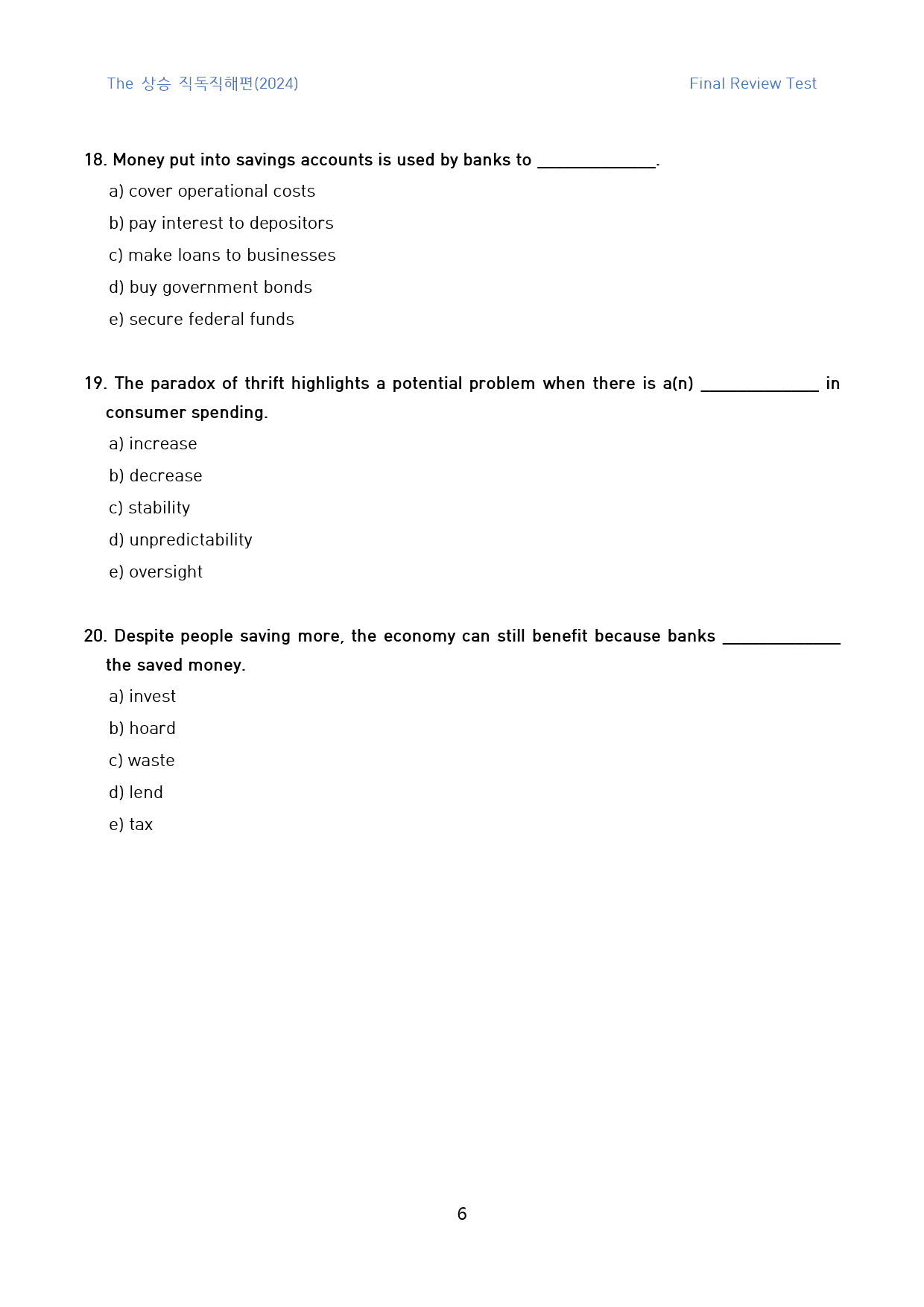 The 상승 직독직해편(2024)

Final Review Test

18. Money put into savings accounts is used by banks to ____.

a) cover operational costs

b) pay interest to depositors

c) make loans to businesses

d) buy government bonds

e) secure federal funds

19. The paradox of thrift highlights a potential problem when there is a(n) ____ in consumer spending.

a) increase

b) decrease

c) stability

d) unpredictability

e) oversight

20. Despite people saving more, the economy can still benefit because banks ____ the saved money.

a) invest

b) hoard

c) waste

d) lend

e) tax

6